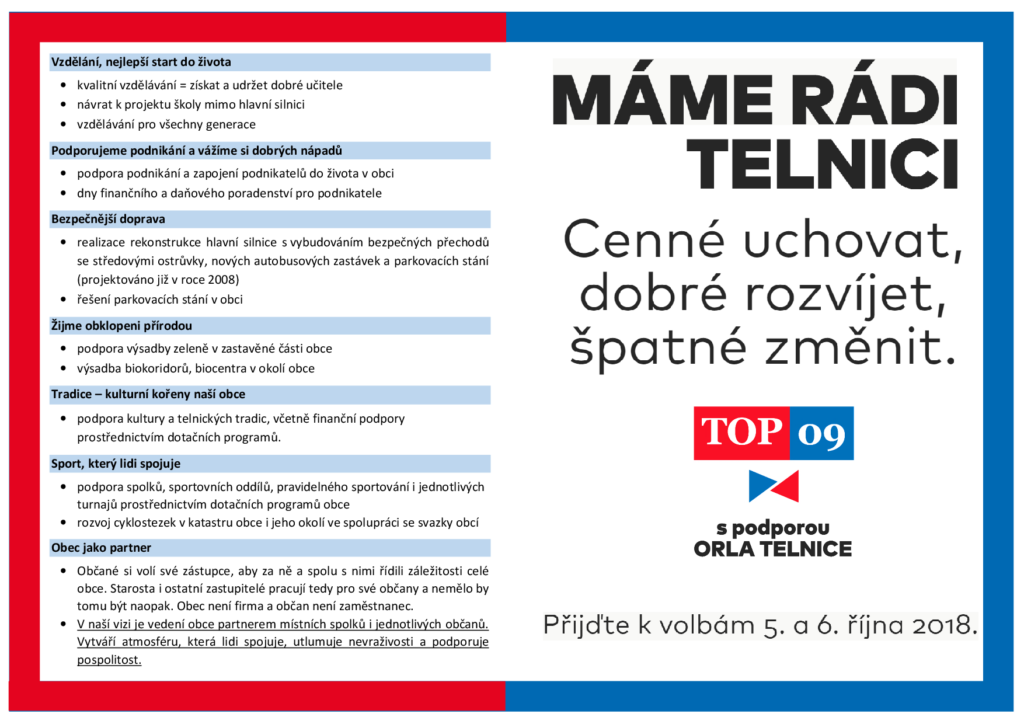 Vzdělání, nejlepší start do života

• kvalitní vzdělávání = získat a udržet dobré učitele
• návrat k projektu školy mimo hlavní silnici
• vzdělávání pro všechny generace

Podporujeme podnikání a vážíme si dobrých nápadů

• podpora podnikání a zapojení podnikatelů do života v obci
• dny finančního a daňového poradenství pro podnikatele

Bezpečnější doprava

• realizace rekonstrukce hlavní silnice s vybudováním bezpečných přechodů se středovými ostrůvky, nových autobusových zastávek a parkovacích stání (projektováno již v roce 2008)
• řešení parkovacích stání v obci

Žijme obklopeni přírodou

• podpora výsadby zeleně v zastavěné části obce
• výsadba biokoridorů, biocentra v okolí obce

Tradice – kulturní kořeny naší obce

• podpora kultury a telnických tradic, včetně finanční podpory prostřednictvím dotačních programů.

Sport, který lidi spojuje

• podpora spolků, sportovních oddílů, pravidelného sportování i jednotlivých turnajů prostřednictvím dotačních programů obce
• rozvoj cyklostezek v katastru obce i jeho okolí ve spolupráci se svazky obcí

Obec jako partner

• Občané si volí své zástupce, aby za ně a spolu s nimi řídili záležitosti celé obce. Starosta i ostatní zastupitelé pracují tedy pro své občany a nemělo by tomu být naopak. Obec není firma a občan není zaměstnanec.
• V naší vizi je vedení obce partnerem místních spolků i jednotlivých občanů. Vytváří atmosféru, která lidi spojuje, utlumuje nevraživosti a podporuje pospolitost.

MÁME RÁDI TELNICI

Cenné uchovat, dobré rozvíjet, špatné změnit.

TOP 09

s podporou
ORLA TELNICE

Přijďte k volbám 5. a 6. října 2018.